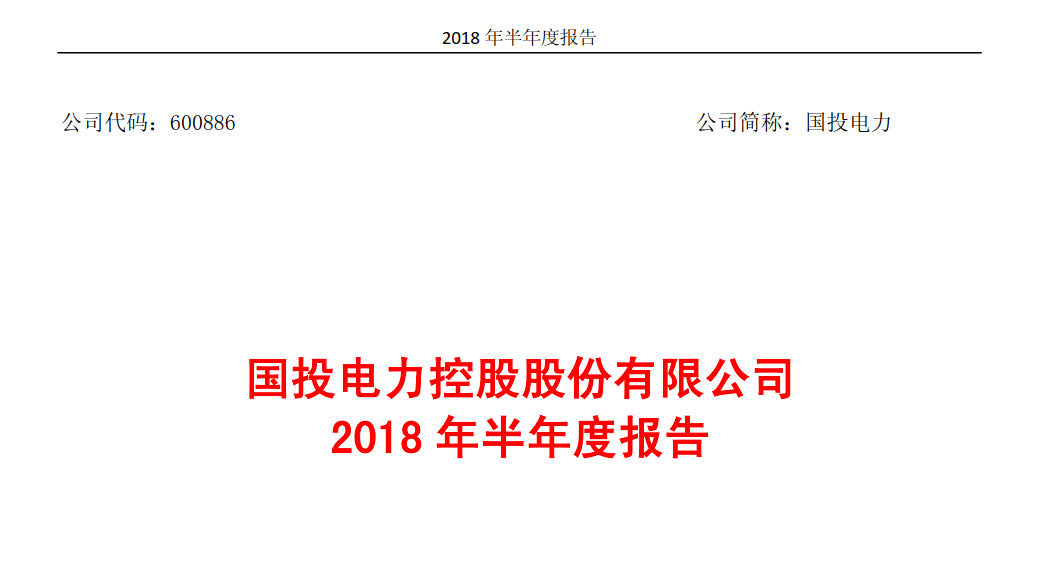 2018 年半年度报告

公司代码：600886

公司简称：国投电力

国投电力控股股份有限公司
2018 年半年度报告